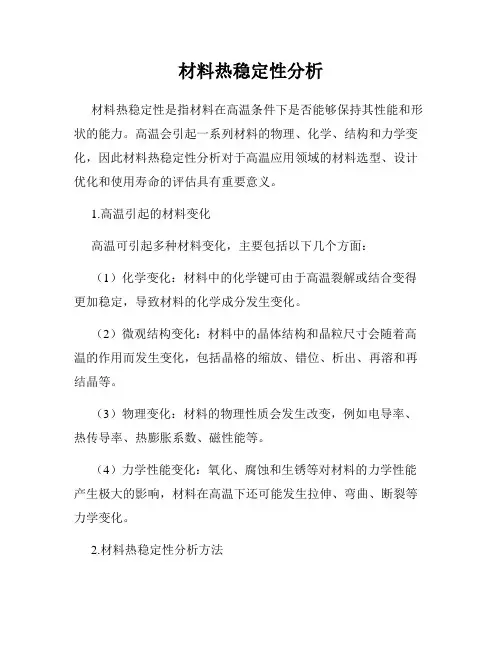 材料热稳定性分析

材料热稳定性是指材料在高温条件下是否能够保持其性能和形状的能力。高温会引起一系列材料的物理、化学、结构和力学变化，因此材料热稳定性分析对于高温应用领域的材料选型、设计优化和使用寿命的评估具有重要意义。

1.高温引起的材料变化

高温可引起多种材料变化，主要包括以下几个方面：

（1）化学变化：材料中的化学键可由于高温裂解或结合变得更加稳定，导致材料的化学成分发生变化。

（2）微观结构变化：材料中的晶体结构和晶粒尺寸会随着高温的作用而发生变化，包括晶格的缩放、错位、析出、再溶和再结晶等。

（3）物理变化：材料的物理性质会发生改变，例如电导率、热传导率、热膨胀系数、磁性能等。

（4）力学性能变化：氧化、腐蚀和生锈等对材料的力学性能产生极大的影响，材料在高温下还可能发生拉伸、弯曲、断裂等力学变化。

2.材料热稳定性分析方法